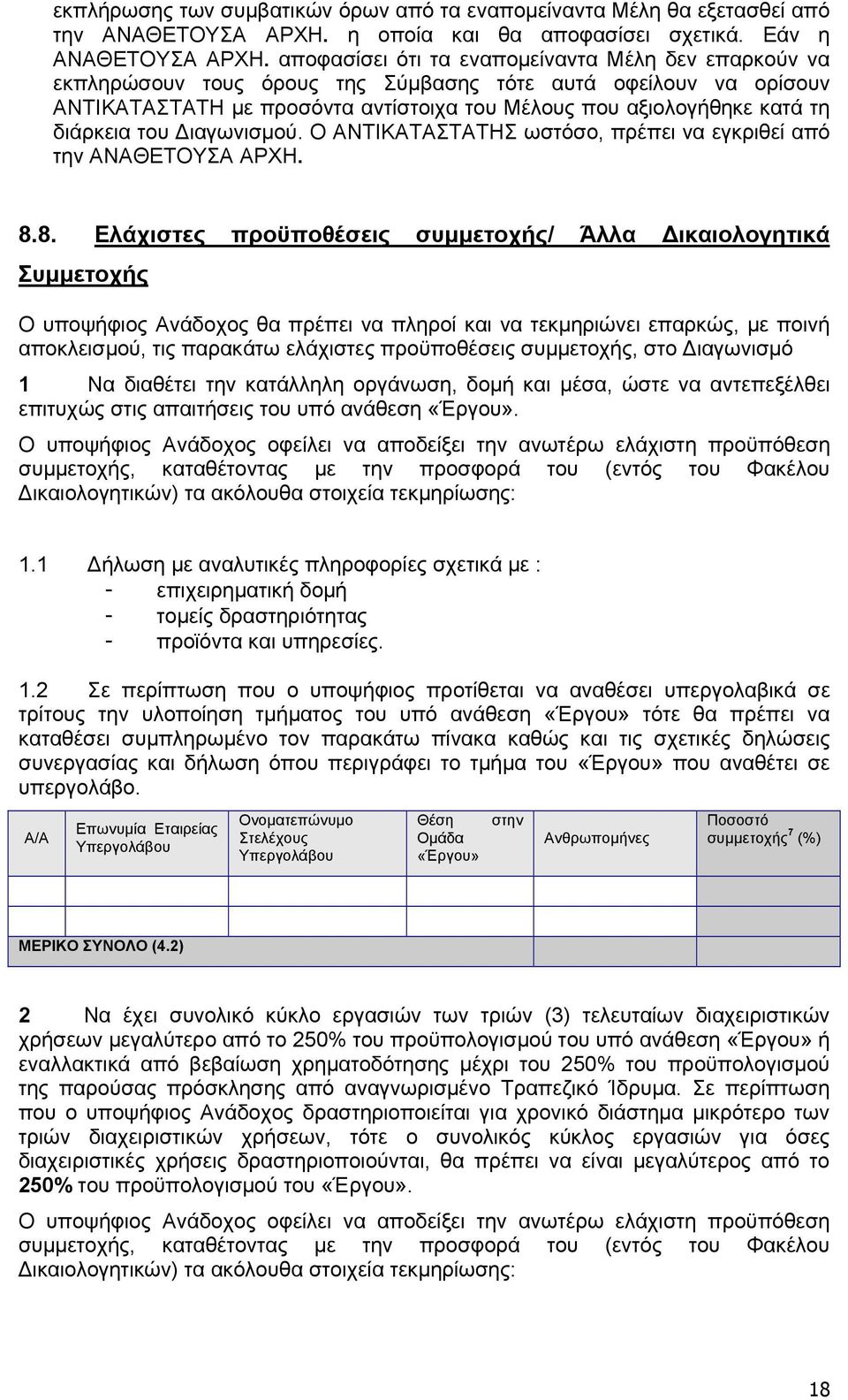 εκπλήρωσης των συμβατικών όρων από τα εναπομείναντα Μέλη θα εξετασθεί από την ΑΝΑΘΕΤΟΥΣΑ ΑΡΧΗ. η οποία και θα αποφασίσει σχετικά. Εάν η ΑΝΑΘΕΤΟΥΣΑ ΑΡΧΗ. αποφασίσει ότι τα εναπομείναντα Μέλη δεν επαρκούν να εκπληρώσουν τους όρους της Σύμβασης τότε αυτά οφείλουν να ορίσουν ΑΝΤΙΚΑΤΑΣΤΑΤΗ με προσόντα αντίστοιχα του Μέλους που αξιολογήθηκε κατά τη διάρκεια του Διαγωνισμού. Ο ΑΝΤΙΚΑΤΑΣΤΑΤΗΣ ωστόσο, πρέπει να εγκριθεί από την ΑΝΑΘΕΤΟΥΣΑ ΑΡΧΗ.

8.8. Ελάχιστες προϋποθέσεις συμμετοχής/ Άλλα Δικαιολογητικά Συμμετοχής

Ο υποψήφιος Ανάδοχος θα πρέπει να πληροί και να τεκμηριώνει επαρκώς, με ποινή αποκλεισμού, τις παρακάτω ελάχιστες προϋποθέσεις συμμετοχής, στο Διαγωνισμό

1 Να διαθέτει την κατάλληλη οργάνωση, δομή και μέσα, ώστε να αντεπεξέλθει επιτυχώς στις απαιτήσεις του υπό ανάθεση «Έργου».

Ο υποψήφιος Ανάδοχος οφείλει να αποδείξει την ανωτέρω ελάχιστη προϋπόθεση συμμετοχής, καταθέτοντας με την προσφορά του (εντός του Φακέλου Δικαιολογητικών) τα ακόλουθα στοιχεία τεκμηρίωσης:

1.1 Δήλωση με αναλυτικές πληροφορίες σχετικά με :
- επιχειρηματική δομή
- τομείς δραστηριότητας
- προϊόντα και υπηρεσίες.

1.2 Σε περίπτωση που ο υποψήφιος προτίθεται να αναθέσει υπεργολαβικά σε τρίτους την υλοποίηση τμήματος του υπό ανάθεση «Έργου» τότε θα πρέπει να καταθέσει συμπληρωμένο τον παρακάτω πίνακα καθώς και τις σχετικές δηλώσεις συνεργασίας και δήλωση όπου περιγράφει το τμήμα του «Έργου» που αναθέτει σε υπεργολάβο.

| Α/Α | Επωνυμία Εταιρείας Υπεργολάβου | Ονοματεπώνυμο Στελέχους Υπεργολάβου | Θέση στην Ομάδα «Έργου» | Ανθρωπομήνες | Ποσοστό συμμετοχής$^7$ (%) |
|---|---|---|---|---|---|
| | | | | | |
| | | | | | |
| ΜΕΡΙΚΟ ΣΥΝΟΛΟ (4.2) | | | | | |

2 Να έχει συνολικό κύκλο εργασιών των τριών (3) τελευταίων διαχειριστικών χρήσεων μεγαλύτερο από το 250% του προϋπολογισμού του υπό ανάθεση «Έργου» ή εναλλακτικά από βεβαίωση χρηματοδότησης μέχρι του 250% του προϋπολογισμού της παρούσας πρόσκλησης από αναγνωρισμένο Τραπεζικό Ίδρυμα. Σε περίπτωση που ο υποψήφιος Ανάδοχος δραστηριοποιείται για χρονικό διάστημα μικρότερο των τριών διαχειριστικών χρήσεων, τότε ο συνολικός κύκλος εργασιών για όσες διαχειριστικές χρήσεις δραστηριοποιούνται, θα πρέπει να είναι μεγαλύτερος από το 250% του προϋπολογισμού του «Έργου».

Ο υποψήφιος Ανάδοχος οφείλει να αποδείξει την ανωτέρω ελάχιστη προϋπόθεση συμμετοχής, καταθέτοντας με την προσφορά του (εντός του Φακέλου Δικαιολογητικών) τα ακόλουθα στοιχεία τεκμηρίωσης:

18